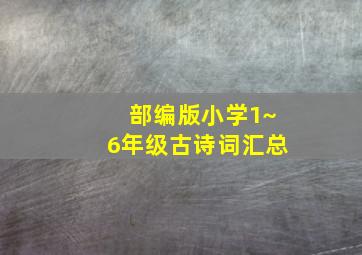 部编版小学1~6年级古诗词汇总